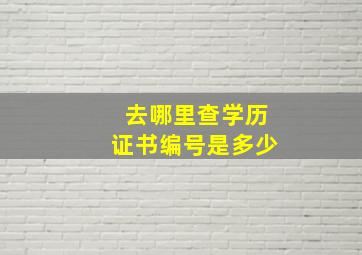 去哪里查学历
证书编号是多少